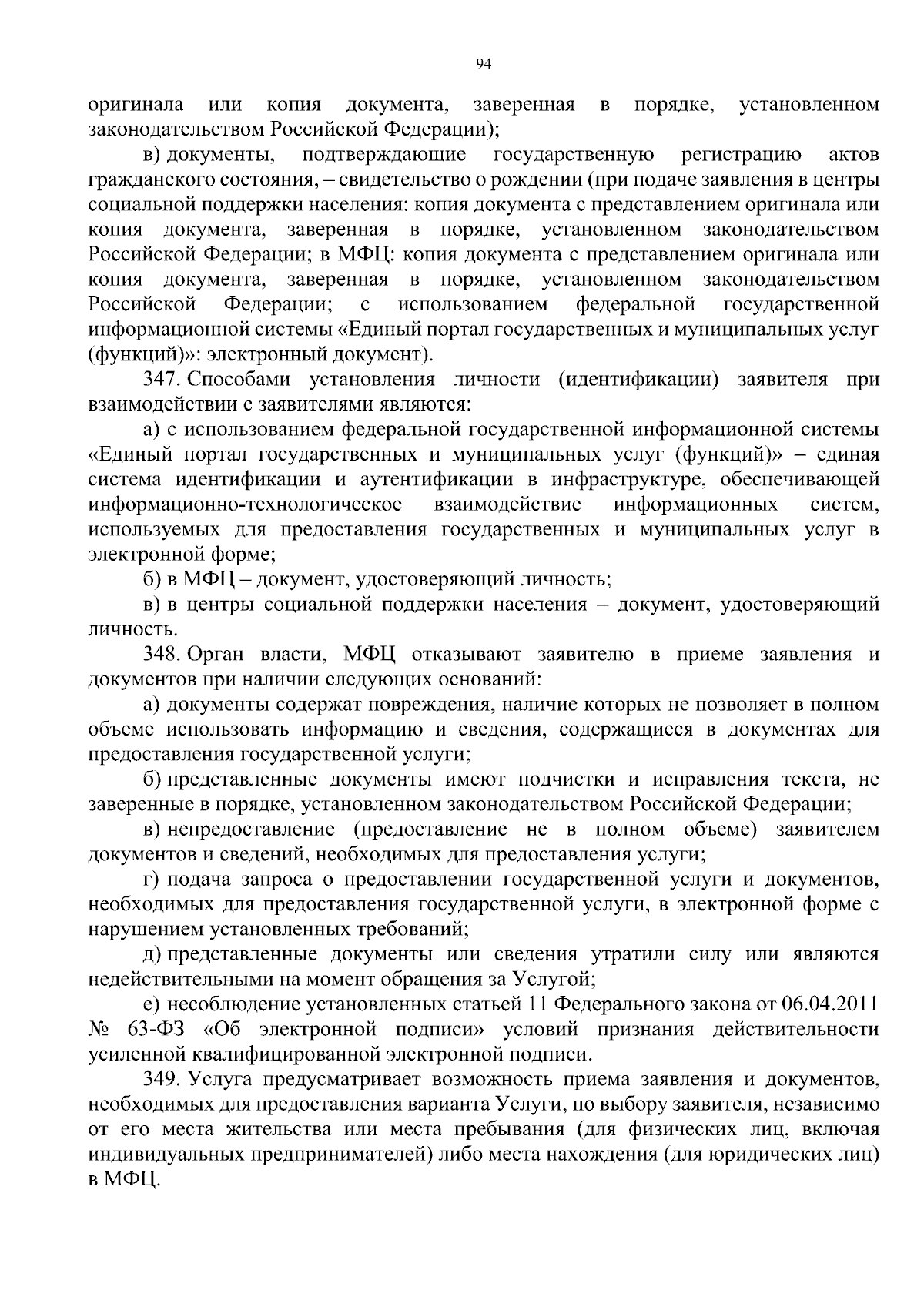 94

оригинала или копия документа, заверенная в порядке, установленном законодательством Российской Федерации);

в) документы, подтверждающие государственную регистрацию актов гражданского состояния, – свидетельство о рождении (при подаче заявления в центры социальной поддержки населения: копия документа с представлением оригинала или копия документа, заверенная в порядке, установленном законодательством Российской Федерации; в МФЦ: копия документа с представлением оригинала или копия документа, заверенная в порядке, установленном законодательством Российской Федерации; с использованием федеральной государственной информационной системы «Единый портал государственных и муниципальных услуг (функций)»: электронный документ).

347. Способами установления личности (идентификации) заявителя при взаимодействии с заявителями являются:

а) с использованием федеральной государственной информационной системы «Единый портал государственных и муниципальных услуг (функций)» – единая система идентификации и аутентификации в инфраструктуре, обеспечивающей информационно-технологическое взаимодействие информационных систем, используемых для предоставления государственных и муниципальных услуг в электронной форме;

б) в МФЦ – документ, удостоверяющий личность;

в) в центры социальной поддержки населения – документ, удостоверяющий личность.

348. Орган власти, МФЦ отказывают заявителю в приеме заявления и документов при наличии следующих оснований:

а) документы содержат повреждения, наличие которых не позволяет в полном объеме использовать информацию и сведения, содержащиеся в документах для предоставления государственной услуги;

б) представленные документы имеют подчистки и исправления текста, не заверенные в порядке, установленном законодательством Российской Федерации;

в) непредоставление (предоставление не в полном объеме) заявителем документов и сведений, необходимых для предоставления услуги;

г) подача запроса о предоставлении государственной услуги и документов, необходимых для предоставления государственной услуги, в электронной форме с нарушением установленных требований;

д) представленные документы или сведения утратили силу или являются недействительными на момент обращения за Услугой;

е) несоблюдение установленных статьей 11 Федерального закона от 06.04.2011 № 63-ФЗ «Об электронной подписи» условий признания действительности усиленной квалифицированной электронной подписи.

349. Услуга предусматривает возможность приема заявления и документов, необходимых для предоставления варианта Услуги, по выбору заявителя, независимо от его места жительства или места пребывания (для физических лиц, включая индивидуальных предпринимателей) либо места нахождения (для юридических лиц) в МФЦ.